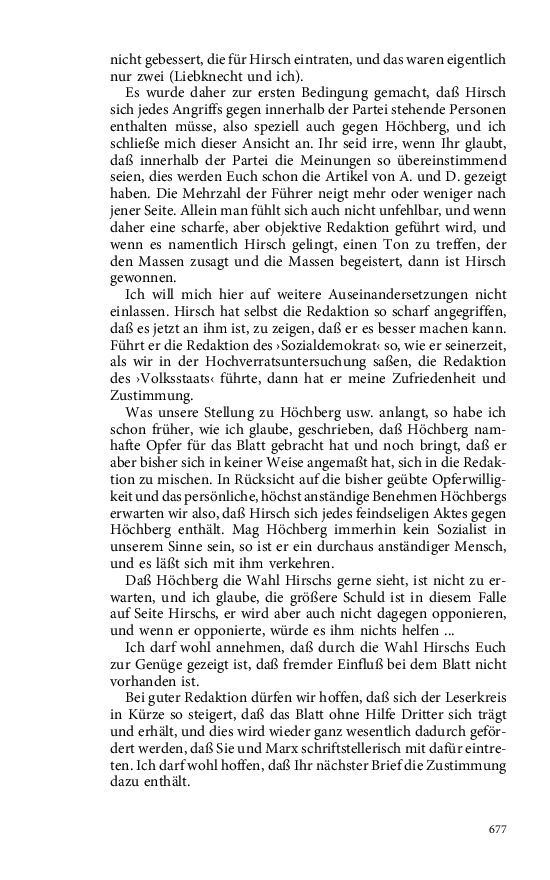 nicht gebessert, die für Hirsch eintraten, und das waren eigentlich nur zwei (Liebknecht und ich).

Es wurde daher zur ersten Bedingung gemacht, daß Hirsch sich jedes Angriffs gegen innerhalb der Partei stehende Personen enthalten müsse, also speziell auch gegen Höchberg, und ich schließe mich dieser Ansicht an. Ihr seid irre, wenn Ihr glaubt, daß innerhalb der Partei die Meinungen so übereinstimmend seien, dies werden Euch schon die Artikel von A. und D. gezeigt haben. Die Mehrzahl der Führer neigt mehr oder weniger nach jener Seite. Allein man fühlt sich auch nicht unfehlbar, und wenn daher eine scharfe, aber objektive Redaktion geführt wird, und wenn es namentlich Hirsch gelingt, einen Ton zu treffen, der den Massen zusagt und die Massen begeistert, dann ist Hirsch gewonnen.

Ich will mich hier auf weitere Auseinandersetzungen nicht einlassen. Hirsch hat selbst die Redaktion so scharf angegriffen, daß es jetzt an ihm ist, zu zeigen, daß er es besser machen kann. Führt er die Redaktion des ›Sozialdemokrat‹ so, wie er seinerzeit, als wir in der Hochverratsuntersuchung saßen, die Redaktion des ›Volksstaats‹ führte, dann hat er meine Zufriedenheit und Zustimmung.

Was unsere Stellung zu Höchberg usw. anlangt, so habe ich schon früher, wie ich glaube, geschrieben, daß Höchberg namhafte Opfer für das Blatt gebracht hat und noch bringt, daß er aber bisher sich in keiner Weise angemaßt hat, sich in die Redaktion zu mischen. In Rücksicht auf die bisher geübte Opferwilligkeit und das persönliche, höchst anständige Benehmen Höchbergs erwarten wir also, daß Hirsch sich jedes feindseligen Aktes gegen Höchberg enthält. Mag Höchberg immerhin kein Sozialist in unserem Sinne sein, so ist er ein durchaus anständiger Mensch, und es läßt sich mit ihm verkehren.

Daß Höchberg die Wahl Hirschs gerne sieht, ist nicht zu erwarten, und ich glaube, die größere Schuld ist in diesem Falle auf Seite Hirschs, er wird aber auch nicht dagegen opponieren, und wenn er opponierte, würde es ihm nichts helfen ...

Ich darf wohl annehmen, daß durch die Wahl Hirschs Euch zur Genüge gezeigt ist, daß fremder Einfluß bei dem Blatt nicht vorhanden ist.

Bei guter Redaktion dürfen wir hoffen, daß sich der Leserkreis in Kürze so steigert, daß das Blatt ohne Hilfe Dritter sich trägt und erhält, und dies wird wieder ganz wesentlich dadurch gefördert werden, daß Sie und Marx schriftstellerisch mit dafür eintreten. Ich darf wohl hoffen, daß Ihr nächster Brief die Zustimmung dazu enthält.

677